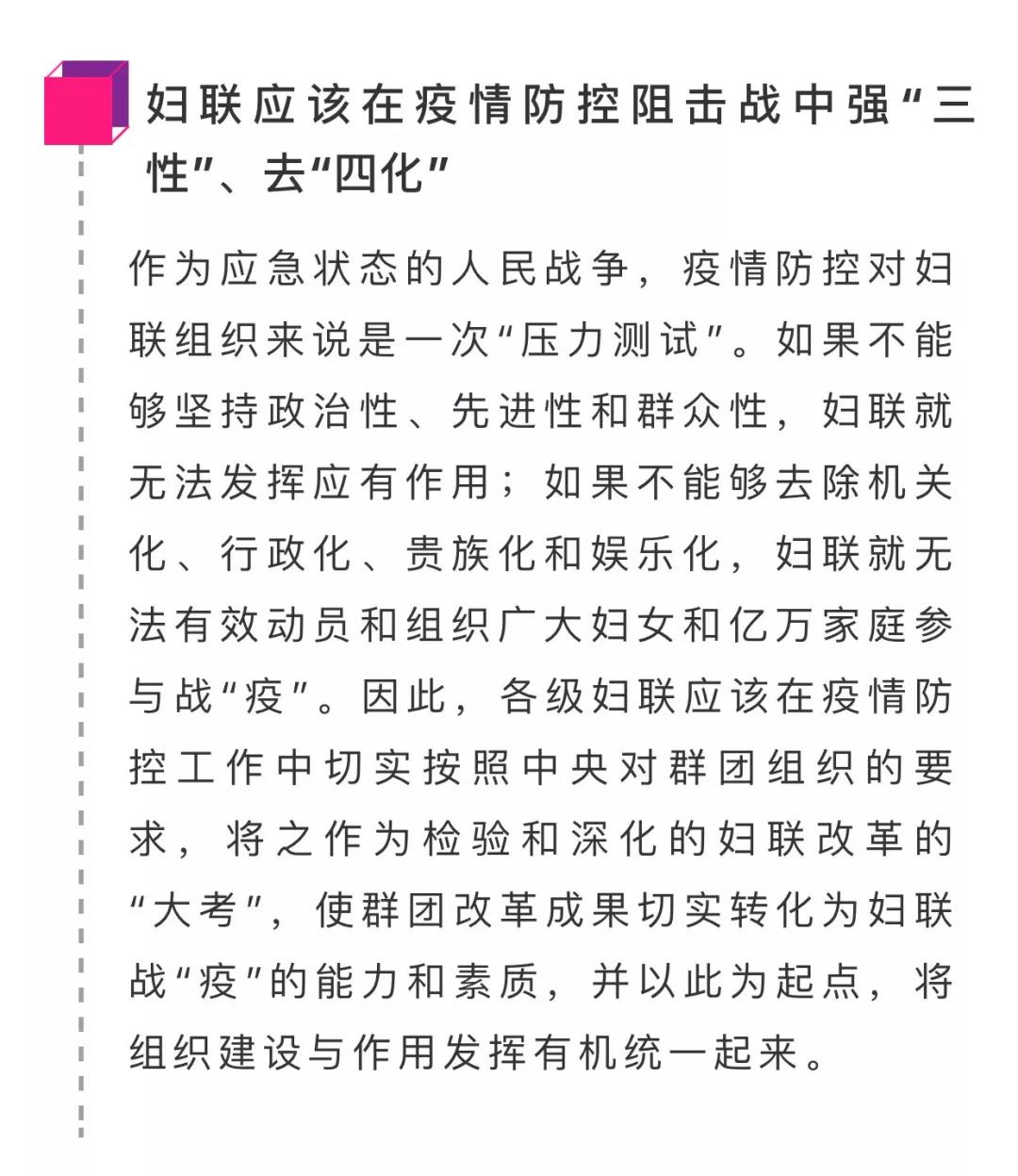 妇联应该在疫情防控阻击战中强“三性”、去“四化”

作为应急状态的人民战争，疫情防控对妇联组织来说是一次“压力测试”。如果不能够坚持政治性、先进性和群众性，妇联就无法发挥应有作用；如果不能够去除机关化、行政化、贵族化和娱乐化，妇联就无法有效动员和组织广大妇女和亿万家庭参与战“疫”。因此，各级妇联应该在疫情防控工作中切实按照中央对群团组织的要求，将之作为检验和深化的妇联改革的“大考”，使群团改革成果切实转化为妇联战“疫”的能力和素质，并以此为起点，将组织建设与作用发挥有机统一起来。